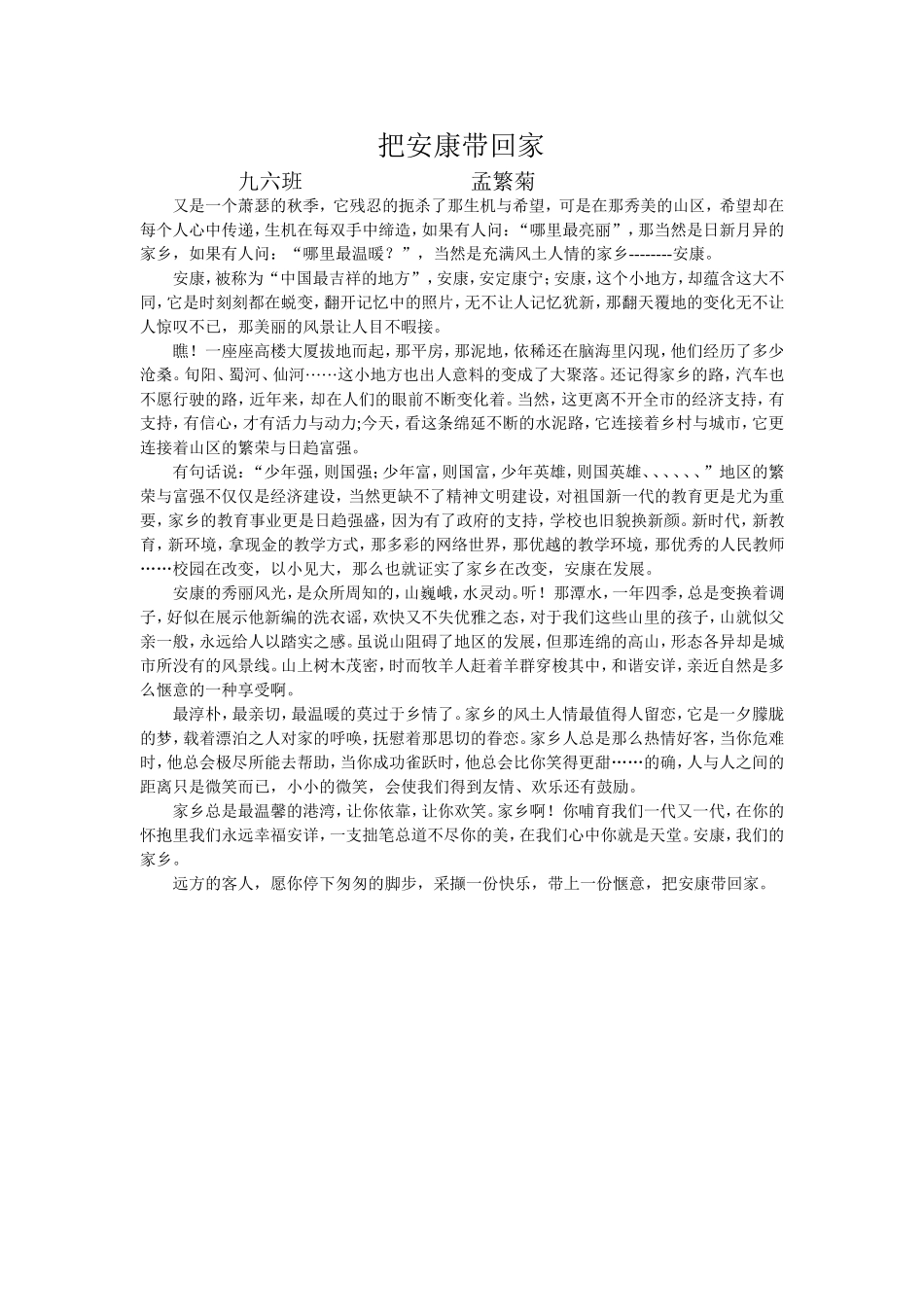 把安康带回家

九六班　　　　　　孟繁菊

又是一个萧瑟的秋季，它残忍的扼杀了那生机与希望，可是在那秀美的山区，希望却在每个人心中传递，生机在每双手中缔造，如果有人问：“哪里最亮丽”，那当然是日新月异的家乡，如果有人问：“哪里最温暖？”，当然是充满风土人情的家乡--------安康。

安康，被称为“中国最吉祥的地方”，安康，安定康宁；安康，这个小地方，却蕴含这大不同，它是时刻刻都在蜕变，翻开记忆中的照片，无不让人记忆犹新，那翻天覆地的变化无不让人惊叹不已，那美丽的风景让人目不暇接。

瞧！一座座高楼大厦拔地而起，那平房，那泥地，依稀还在脑海里闪现，他们经历了多少沧桑。旬阳、蜀河、仙河……这小地方也出人意料的变成了大聚落。还记得家乡的路，汽车也不愿行驶的路，近年来，却在人们的眼前不断变化着。当然，这更离不开全市的经济支持，有支持，有信心，才有活力与动力;今天，看这条绵延不断的水泥路，它连接着乡村与城市，它更连接着山区的繁荣与日趋富强。

有句话说：“少年强，则国强；少年富，则国富，少年英雄，则国英雄、、、、、、”地区的繁荣与富强不仅仅是经济建设，当然更缺不了精神文明建设，对祖国新一代的教育更是尤为重要，家乡的教育事业更是日趋强盛，因为有了政府的支持，学校也旧貌换新颜。新时代，新教育，新环境，拿现金的教学方式，那多彩的网络世界，那优越的教学环境，那优秀的人民教师……校园在改变，以小见大，那么也就证实了家乡在改变，安康在发展。

安康的秀丽风光，是众所周知的，山巍峨，水灵动。听！那潭水，一年四季，总是变换着调子，好似在展示他新编的洗衣谣，欢快又不失优雅之态，对于我们这些山里的孩子，山就似父亲一般，永远给人以踏实之感。虽说山阻碍了地区的发展，但那连绵的高山，形态各异却是城市所没有的风景线。山上树木茂密，时而牧羊人赶着羊群穿梭其中，和谐安详，亲近自然是多么惬意的一种享受啊。

最淳朴，最亲切，最温暖的莫过于乡情了。家乡的风土人情最值得人留恋，它是一夕朦胧的梦，载着漂泊之人对家的呼唤，抚慰着那思切的眷恋。家乡人总是那么热情好客，当你危难时，他总会极尽所能去帮助，当你成功雀跃时，他总会比你笑得更甜……的确，人与人之间的距离只是微笑而已，小小的微笑，会使我们得到友情、欢乐还有鼓励。

家乡总是最温馨的港湾，让你依靠，让你欢笑。家乡啊！你哺育我们一代又一代，在你的怀抱里我们永远幸福安详，一支拙笔总道不尽你的美，在我们心中你就是天堂。安康，我们的家乡。

远方的客人，愿你停下匆匆的脚步，采撷一份快乐，带上一份惬意，把安康带回家。